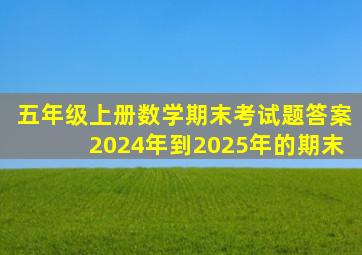 五年级上册数学期末考试题答案
2024年到2025年的期末